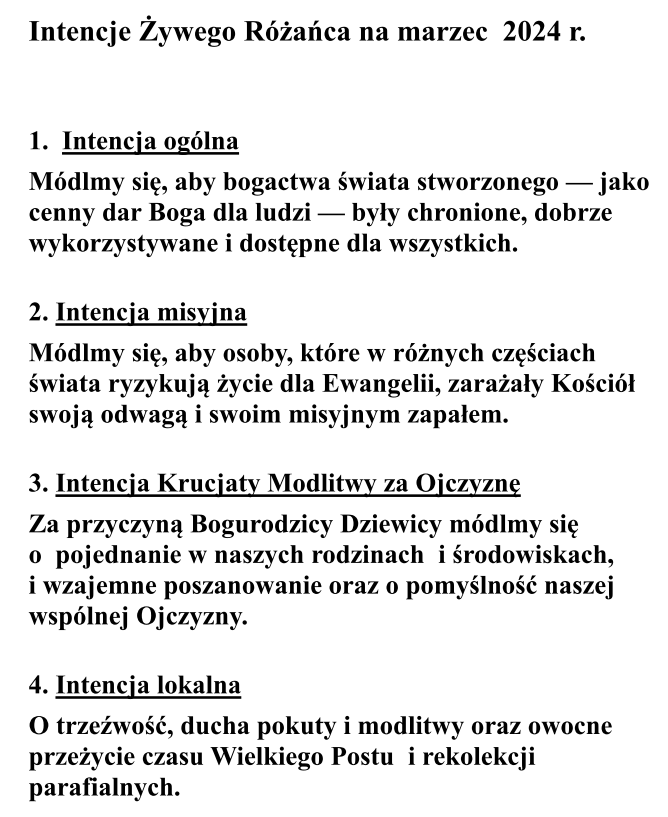 Intencje Żywego Różańca na marzec 2024 r.

1. Intencja ogólna

Módlmy się, aby bogactwa świata stworzonego — jako cenny dar Boga dla ludzi — były chronione, dobrze wykorzystywane i dostępne dla wszystkich.

2. Intencja misyjna

Módlmy się, aby osoby, które w różnych częściach świata ryzykują życie dla Ewangelii, zarażały Kościół swoją odwagą i swoim misyjnym zapałem.

3. Intencja Krucjaty Modlitwy za Ojczyznę

Za przyczyną Bogurodzicy Dziewicy módlmy się o pojednanie w naszych rodzinach i środowiskach, i wzajemne poszanowanie oraz o pomyślność naszej wspólnej Ojczyzny.

4. Intencja lokalna

O trzeźwość, ducha pokuty i modlitwy oraz owocne przeżycie czasu Wielkiego Postu i rekolekcji parafialnych.